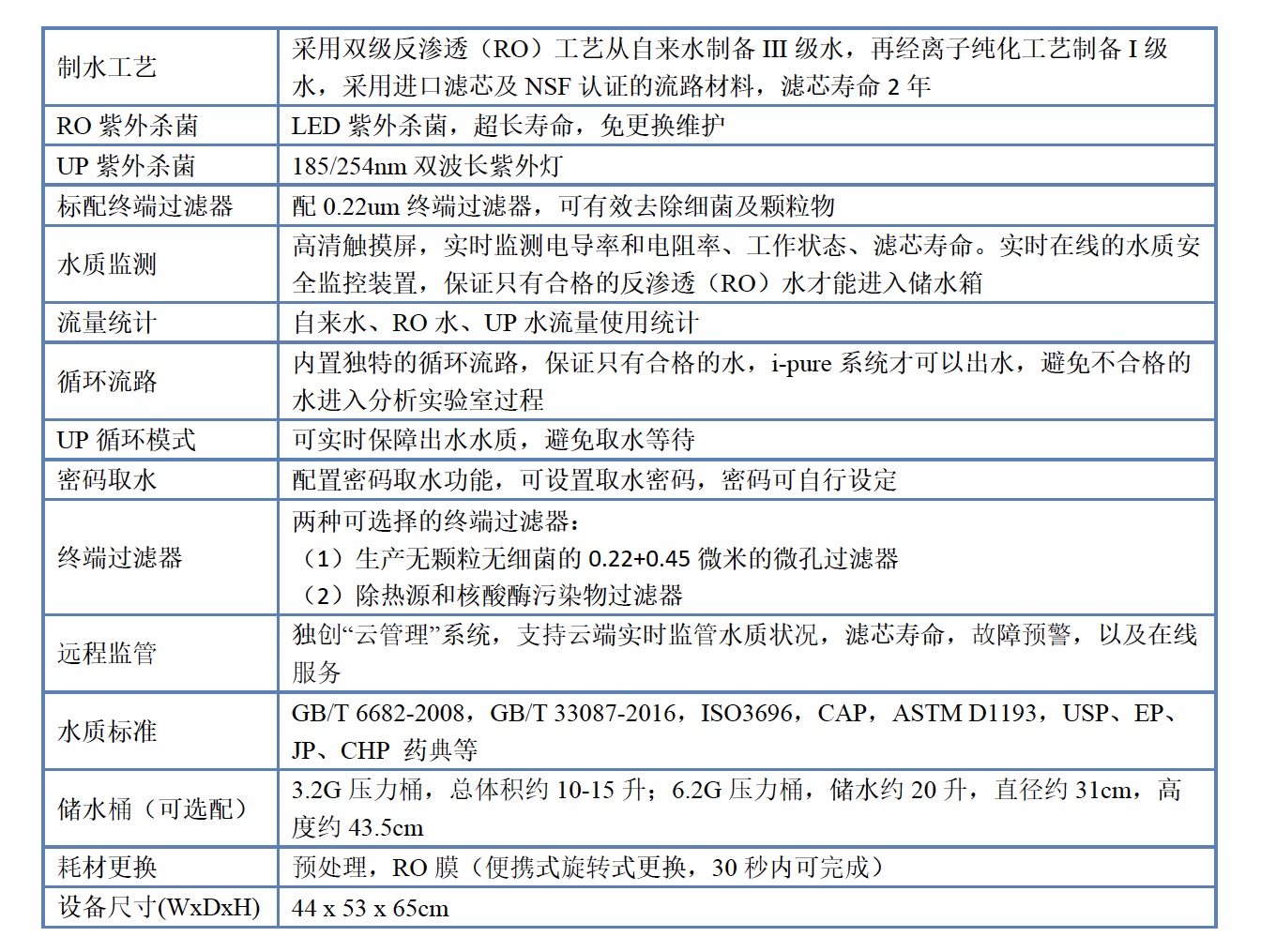 | | |
|---|---|
| 制水工艺 | 采用双级反渗透（RO）工艺从自来水制备 III 级水，再经离子纯化工艺制备 I 级水，采用进口滤芯及 NSF 认证的流路材料，滤芯寿命 2 年 |
| RO 紫外杀菌 | LED 紫外杀菌，超长寿命，免更换维护 |
| UP 紫外杀菌 | 185/254nm 双波长紫外灯 |
| 标配终端过滤器 | 配 0.22um 终端过滤器，可有效去除细菌及颗粒物 |
| 水质监测 | 高清触摸屏，实时监测电导率和电阻率、工作状态、滤芯寿命。实时在线的水质安全监控装置，保证只有合格的反渗透（RO）水才能进入储水箱 |
| 流量统计 | 自来水、RO 水、UP 水流量使用统计 |
| 循环流路 | 内置独特的循环流路，保证只有合格的水，i-pure 系统才可以出水，避免不合格的水进入分析实验室过程 |
| UP 循环模式 | 可实时保障出水水质，避免取水等待 |
| 密码取水 | 配置密码取水功能，可设置取水密码，密码可自行设定 |
| 终端过滤器 | 两种可选择的终端过滤器：（1）生产无颗粒无细菌的 0.22+0.45 微米的微孔过滤器（2）除热源和核酸酶污染物过滤器 |
| 远程监管 | 独创“云管理”系统，支持云端实时监管水质状况，滤芯寿命，故障预警，以及在线服务 |
| 水质标准 | GB/T 6682-2008，GB/T 33087-2016，ISO3696，CAP，ASTM D1193，USP、EP、JP、CHP 药典等 |
| 储水桶（可选配） | 3.2G 压力桶，总体积约 10-15 升；6.2G 压力桶，储水约 20 升，直径约 31cm，高度约 43.5cm |
| 耗材更换 | 预处理，RO 膜（便携式旋转式更换，30 秒内可完成） |
| 设备尺寸(WxDxH) | 44 x 53 x 65cm |